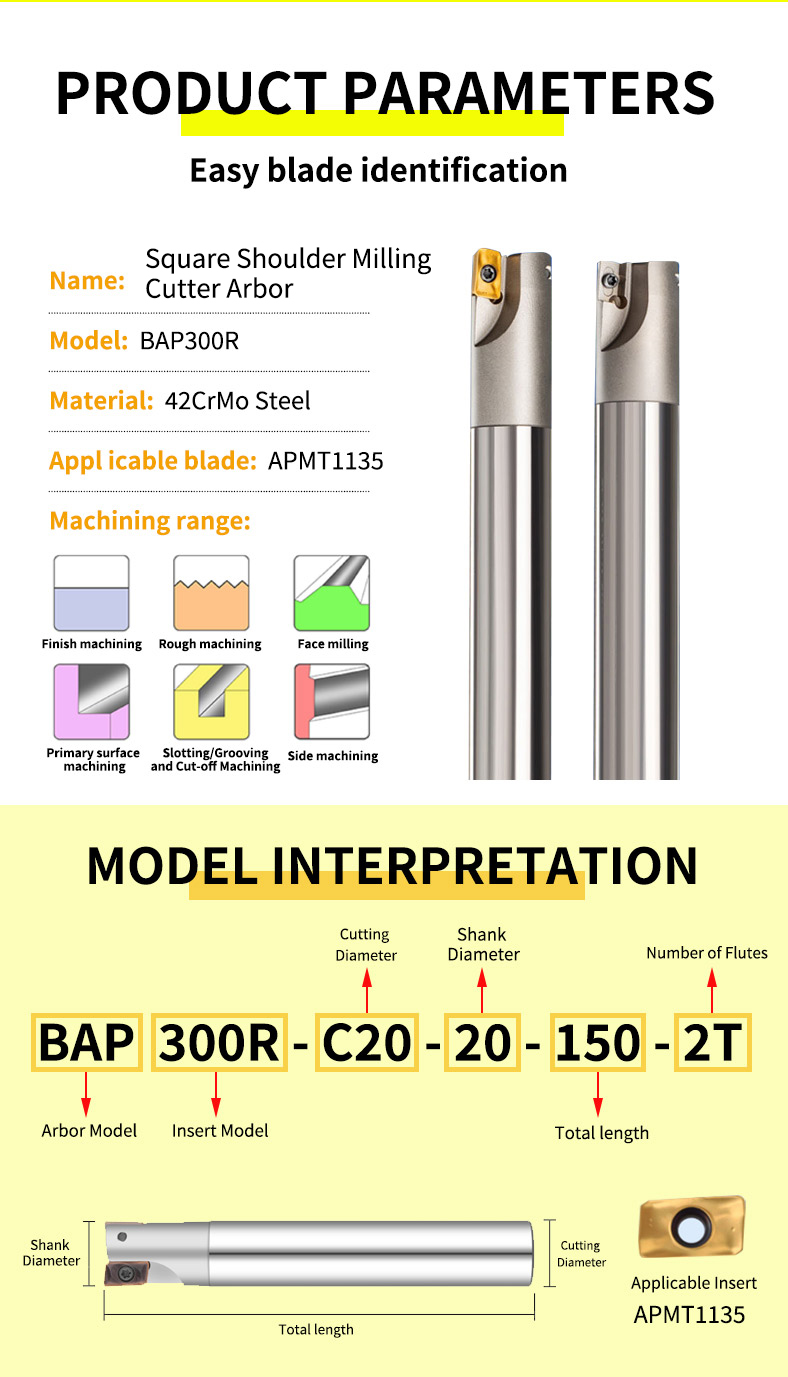 PRODUCT PARAMETERS

Easy blade identification

Name: Square Shoulder Milling Cutter Arbor

Model: BAP300R

Material: 42CrMo Steel

Appl icable blade: APMT1135

Machining range:

Finish machining

Rough machining

Face milling

Primary surface machining

Slotting/Grooving and Cut-off Machining

Side machining

MODEL INTERPRETATION

Cutting Diameter

Shank Diameter

Number of Flutes

BAP 300R - C20 - 20 - 150 - 2T

Arbor Model

Insert Model

Total length

Shank Diameter

Cutting Diameter

Total length

Applicable Insert
APMT1135